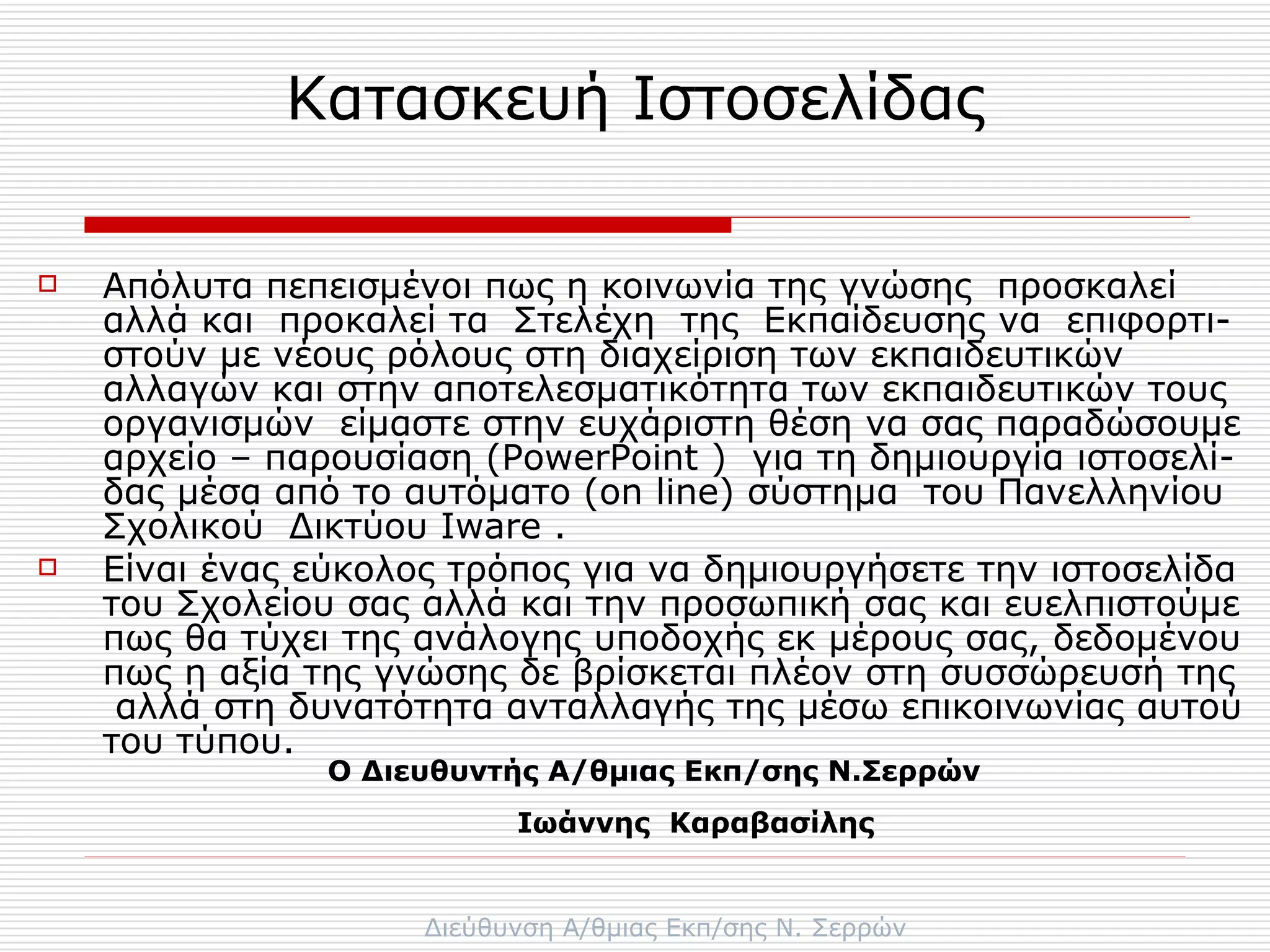 Κατασκευή Ιστοσελίδας

Απόλυτα πεπεισμένοι πως η κοινωνία της γνώσης προσκαλεί αλλά και προκαλεί τα Στελέχη της Εκπαίδευσης να επιφορτιστούν με νέους ρόλους στη διαχείριση των εκπαιδευτικών αλλαγών και στην αποτελεσματικότητα των εκπαιδευτικών τους οργανισμών είμαστε στην ευχάριστη θέση να σας παραδώσουμε αρχείο – παρουσίαση (PowerPoint ) για τη δημιουργία ιστοσελίδας μέσα από το αυτόματο (on line) σύστημα του Πανελληνίου Σχολικού Δικτύου Iware .

Είναι ένας εύκολος τρόπος για να δημιουργήσετε την ιστοσελίδα του Σχολείου σας αλλά και την προσωπική σας και ευελπιστούμε πως θα τύχει της ανάλογης υποδοχής εκ μέρους σας, δεδομένου πως η αξία της γνώσης δε βρίσκεται πλέον στη συσσώρευσή της αλλά στη δυνατότητα ανταλλαγής της μέσω επικοινωνίας αυτού του τύπου.

Ο Διευθυντής Α/θμιας Εκπ/σης Ν.Σερρών

Ιωάννης Καραβασίλης

Διεύθυνση Α/θμιας Εκπ/σης Ν. Σερρών